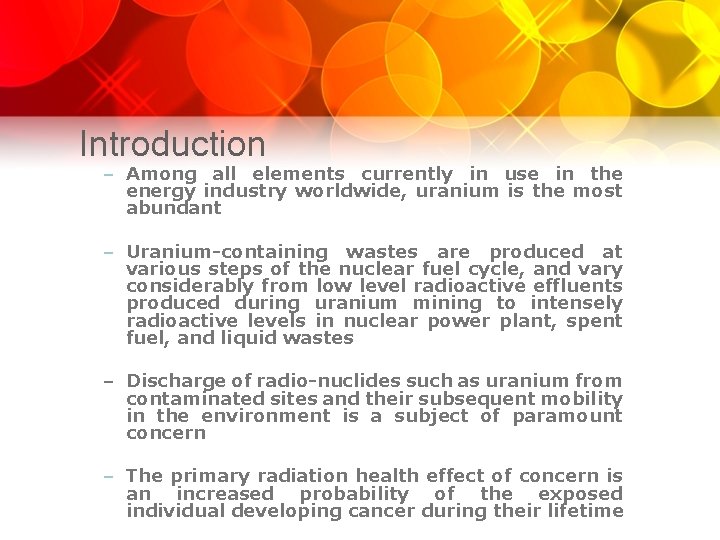 Introduction

– Among all elements currently in use in the energy industry worldwide, uranium is the most abundant

– Uranium-containing wastes are produced at various steps of the nuclear fuel cycle, and vary considerably from low level radioactive effluents produced during uranium mining to intensely radioactive levels in nuclear power plant, spent fuel, and liquid wastes

– Discharge of radio-nuclides such as uranium from contaminated sites and their subsequent mobility in the environment is a subject of paramount concern

– The primary radiation health effect of concern is an increased probability of the exposed individual developing cancer during their lifetime